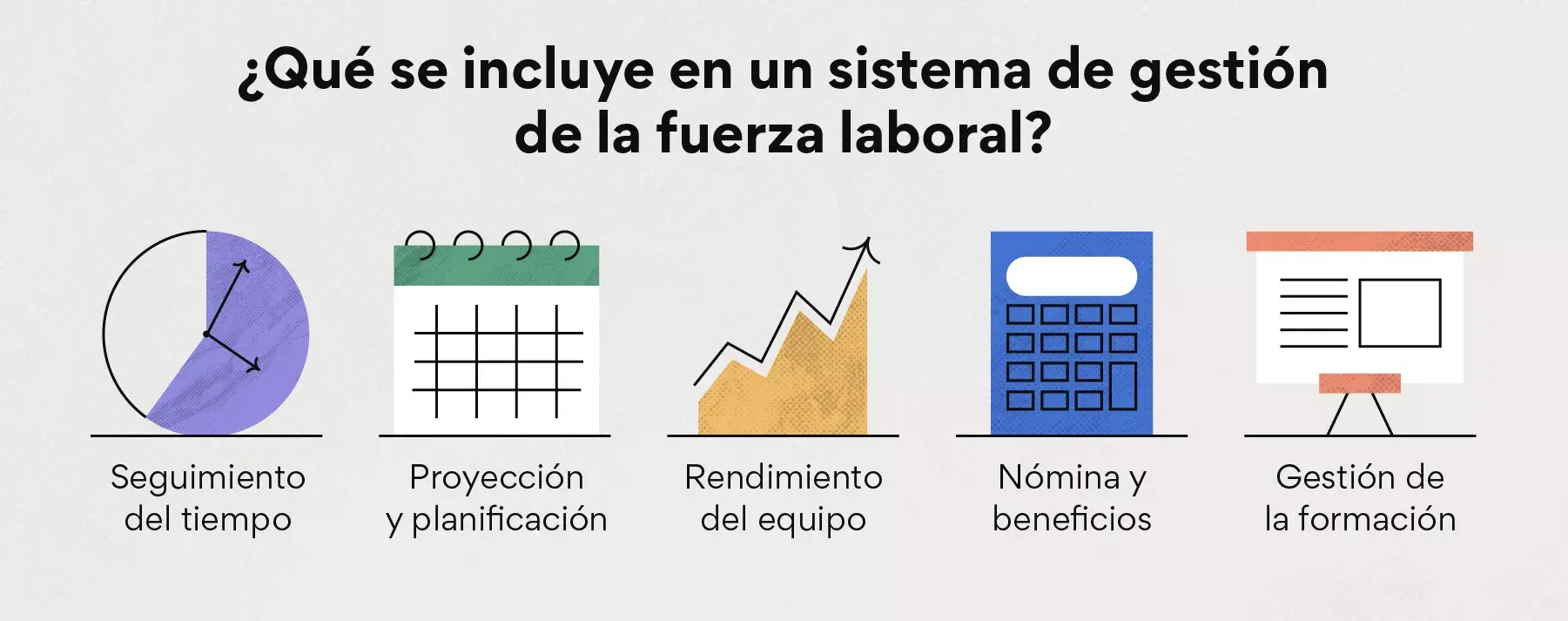 ¿Qué se incluye en un sistema de gestión de la fuerza laboral?

Seguimiento del tiempo

Proyección y planificación

Rendimiento del equipo

Nómina y beneficios

Gestión de la formación